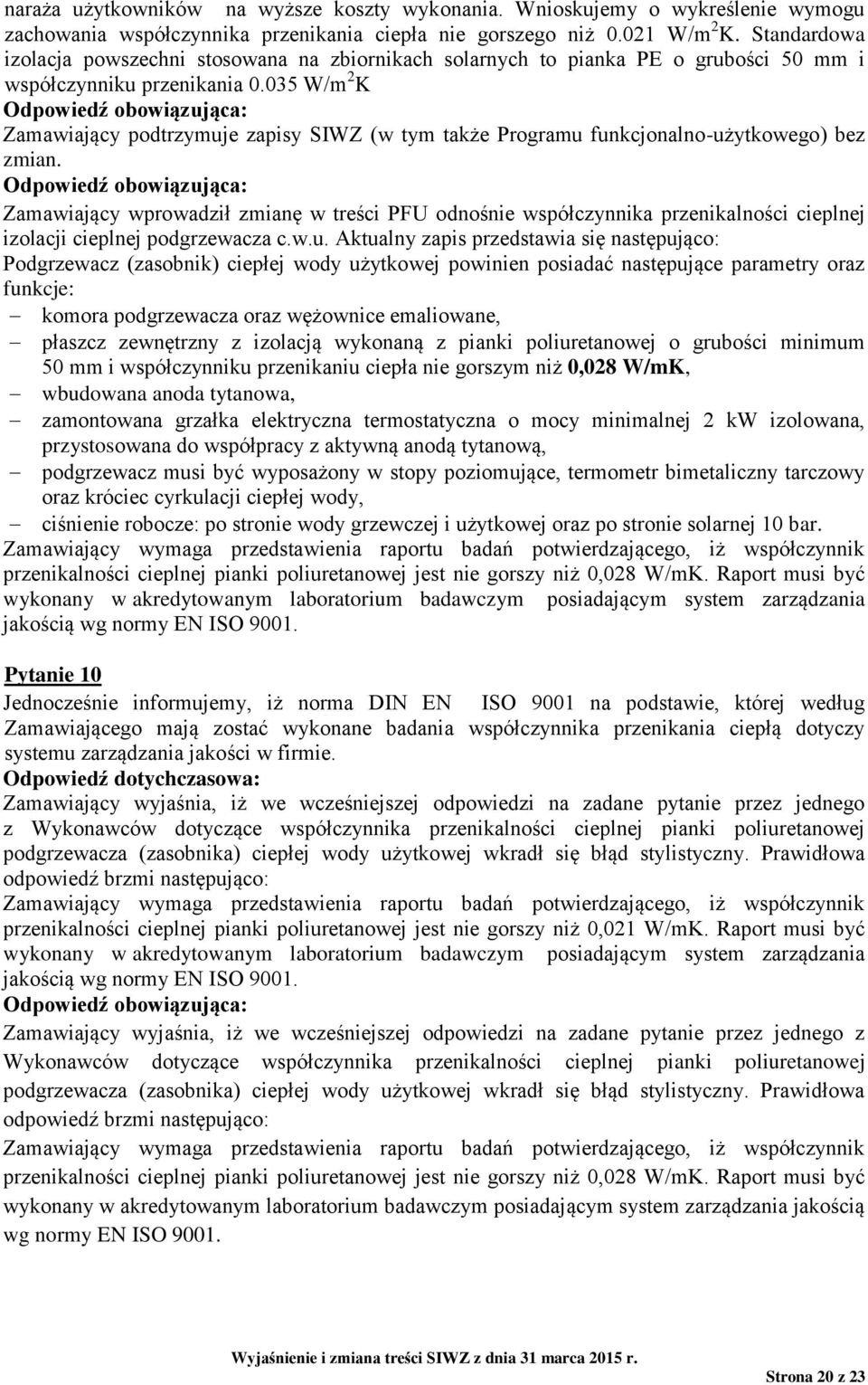 naraża użytkowników na wyższe koszty wykonania. Wnioskujemy o wykreślenie wymogu zachowania współczynnika przenikania ciepła nie gorszego niż 0.021 W/m$^2$K. Standardowa izolacja powszechni stosowana na zbiornikach solarnych to pianka PE o grubości 50 mm i współczynniku przenikania 0.035 W/m$^2$K
Odpowiedź obowiązująca:
Zamawiający podtrzymuje zapisy SIWZ (w tym także Programu funkcjonalno-użytkowego) bez zmian.
Odpowiedź obowiązująca:
Zamawiający wprowadził zmianę w treści PFU odnośnie współczynnika przenikalności cieplnej izolacji cieplnej podgrzewacza c.w.u. Aktualny zapis przedstawia się następująco:
Podgrzewacz (zasobnik) ciepłej wody użytkowej powinien posiadać następujące parametry oraz funkcje:
– komora podgrzewacza oraz wężownice emaliowane,
– płaszcz zewnętrzny z izolacją wykonaną z pianki poliuretanowej o grubości minimum 50 mm i współczynniku przenikaniu ciepła nie gorszym niż 0,028 W/mK,
– wbudowana anoda tytanowa,
– zamontowana grzałka elektryczna termostatyczna o mocy minimalnej 2 kW izolowana, przystosowana do współpracy z aktywną anodą tytanową,
– podgrzewacz musi być wyposażony w stopy poziomujące, termometr bimetaliczny tarczowy oraz króciec cyrkulacji ciepłej wody,
– ciśnienie robocze: po stronie wody grzewczej i użytkowej oraz po stronie solarnej 10 bar.
Zamawiający wymaga przedstawienia raportu badań potwierdzającego, iż współczynnik przenikalności cieplnej pianki poliuretanowej jest nie gorszy niż 0,028 W/mK. Raport musi być wykonany w akredytowanym laboratorium badawczym posiadającym system zarządzania jakością wg normy EN ISO 9001.

Pytanie 10
Jednocześnie informujemy, iż norma DIN EN ISO 9001 na podstawie, której według Zamawiającego mają zostać wykonane badania współczynnika przenikania ciepłą dotyczy systemu zarządzania jakości w firmie.
Odpowiedź dotychczasowa:
Zamawiający wyjaśnia, iż we wcześniejszej odpowiedzi na zadane pytanie przez jednego z Wykonawców dotyczące współczynnika przenikalności cieplnej pianki poliuretanowej podgrzewacza (zasobnika) ciepłej wody użytkowej wkradł się błąd stylistyczny. Prawidłowa odpowiedź brzmi następująco:
Zamawiający wymaga przedstawienia raportu badań potwierdzającego, iż współczynnik przenikalności cieplnej pianki poliuretanowej jest nie gorszy niż 0,021 W/mK. Raport musi być wykonany w akredytowanym laboratorium badawczym posiadającym system zarządzania jakością wg normy EN ISO 9001.
Odpowiedź obowiązująca:
Zamawiający wyjaśnia, iż we wcześniejszej odpowiedzi na zadane pytanie przez jednego z Wykonawców dotyczące współczynnika przenikalności cieplnej pianki poliuretanowej podgrzewacza (zasobnika) ciepłej wody użytkowej wkradł się błąd stylistyczny. Prawidłowa odpowiedź brzmi następująco:
Zamawiający wymaga przedstawienia raportu badań potwierdzającego, iż współczynnik przenikalności cieplnej pianki poliuretanowej jest nie gorszy niż 0,028 W/mK. Raport musi być wykonany w akredytowanym laboratorium badawczym posiadającym system zarządzania jakością wg normy EN ISO 9001.

Wyjaśnienie i zmiana treści SIWZ z dnia 31 marca 2015 r.
Strona 20 z 23